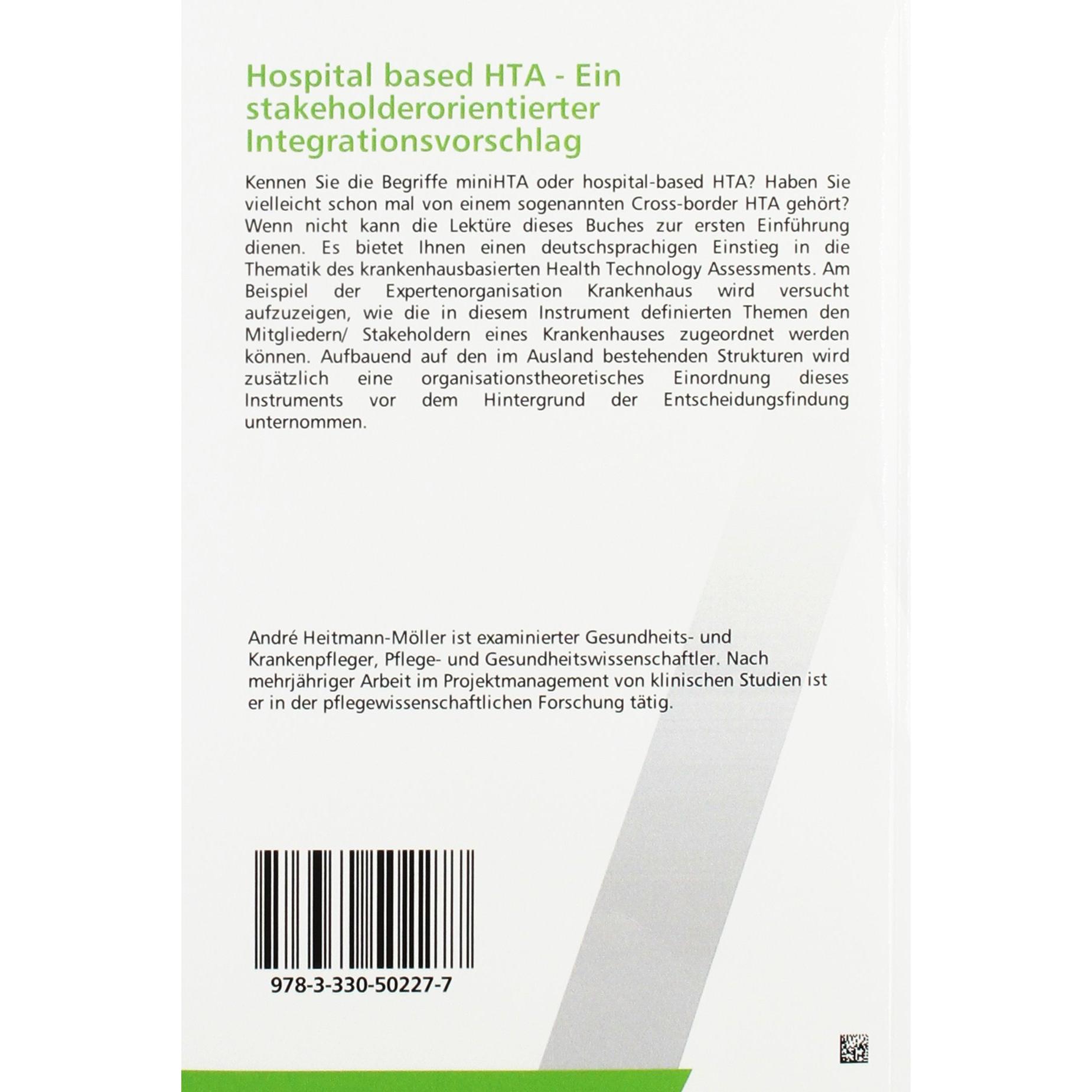 Hospital based HTA - Ein stakeholderorientierter Integrationsvorschlag

Kennen Sie die Begriffe miniHTA oder hospital-based HTA? Haben Sie vielleicht schon mal von einem sogenannten Cross-border HTA gehört? Wenn nicht kann die Lektüre dieses Buches zur ersten Einführung dienen. Es bietet Ihnen einen deutschsprachigen Einstieg in die Thematik des krankenhausbasierten Health Technology Assessments. Am Beispiel der Expertenorganisation Krankenhaus wird versucht aufzuzeigen, wie die in diesem Instrument definierten Themen den Mitgliedern/ Stakeholdern eines Krankenhauses zugeordnet werden können. Aufbauend auf den im Ausland bestehenden Strukturen wird zusätzlich eine organisationstheoretisches Einordnung dieses Instruments vor dem Hintergrund der Entscheidungsfindung unternommen.

André Heitmann-Möller ist examinierter Gesundheits- und Krankenpfleger, Pflege- und Gesundheitswissenschaftler. Nach mehrjähriger Arbeit im Projektmanagement von klinischen Studien ist er in der pflegewissenschaftlichen Forschung tätig.

978-3-330-50227-7